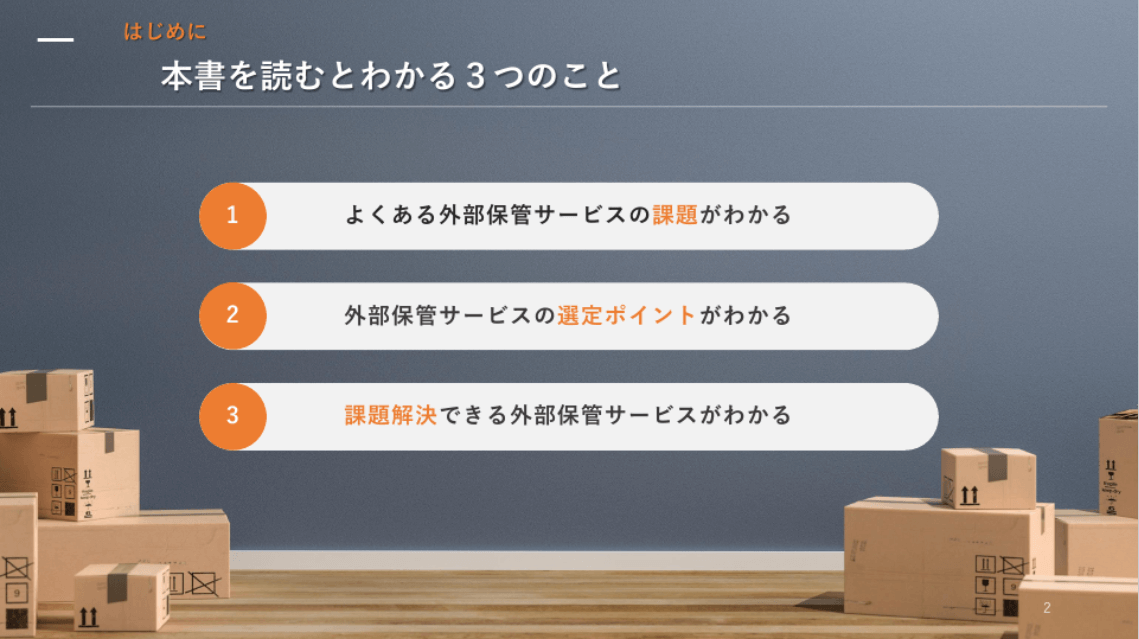 はじめに

本書を読むとわかる３つのこと

1 よくある外部保管サービスの課題がわかる

2 外部保管サービスの選定ポイントがわかる

3 課題解決できる外部保管サービスがわかる

2